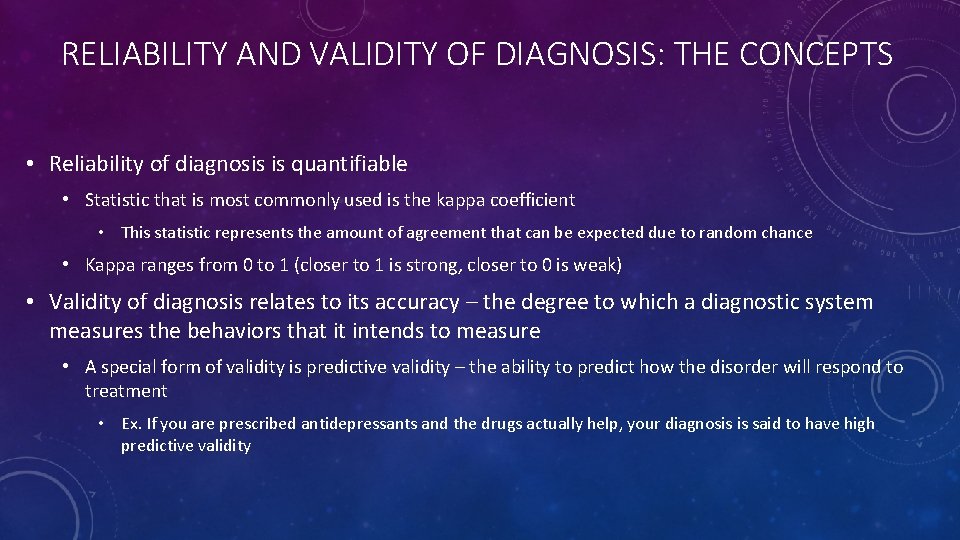 RELIABILITY AND VALIDITY OF DIAGNOSIS: THE CONCEPTS

• Reliability of diagnosis is quantifiable

• Statistic that is most commonly used is the kappa coefficient

• This statistic represents the amount of agreement that can be expected due to random chance

• Kappa ranges from 0 to 1 (closer to 1 is strong, closer to 0 is weak)

• Validity of diagnosis relates to its accuracy – the degree to which a diagnostic system measures the behaviors that it intends to measure

• A special form of validity is predictive validity – the ability to predict how the disorder will respond to treatment

• Ex. If you are prescribed antidepressants and the drugs actually help, your diagnosis is said to have high predictive validity